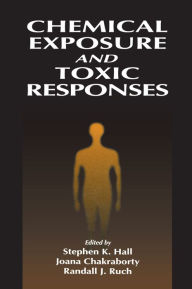 CHEMICAL EXPOSURE AND TOXIC RESPONSES

Edited by
Stephen K. Hall
Joana Chakraborty
Randall J. Ruch